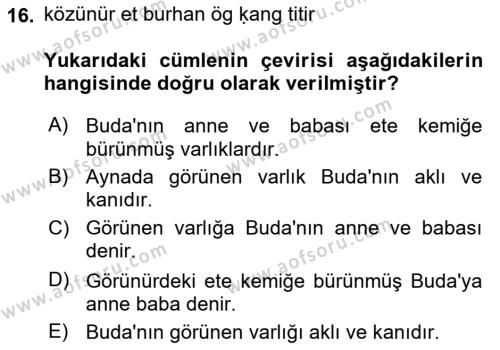 16. közünür et burhan ög ḳang titir

Yukarıdaki cümlenin çevirisi aşağıdakilerin hangisinde doğru olarak verilmiştir?

A) Buda'nın anne ve babası ete kemiğe bürünmüş varlıklardır.
B) Aynada görünen varlık Buda'nın aklı ve kanıdır.
C) Görünen varlığa Buda'nın anne ve babası denir.
D) Görünürdeki ete kemiğe bürünmüş Buda'ya anne baba denir.
E) Buda'nın görünen varlığı aklı ve kanıdır.

www.aofsoru.com